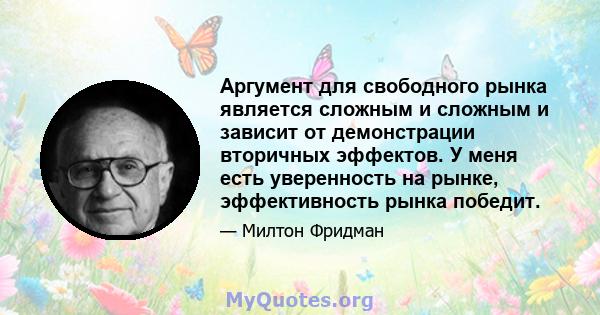 Аргумент для свободного рынка является сложным и сложным и зависит от демонстрации вторичных эффектов. У меня есть уверенность на рынке, эффективность рынка победит.

— Милтон Фридман

MyQuotes.org